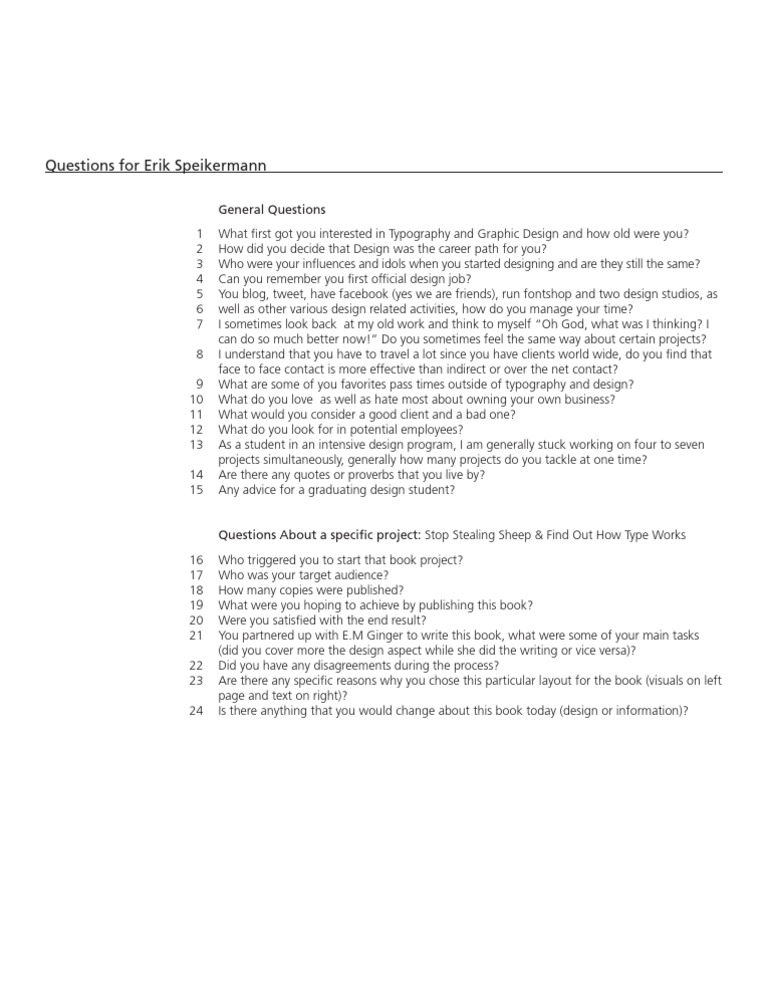 Questions for Erik Speikermann

General Questions

1 What first got you interested in Typography and Graphic Design and how old were you?
2 How did you decide that Design was the career path for you?
3 Who were your influences and idols when you started designing and are they still the same?
4 Can you remember you first official design job?
5 You blog, tweet, have facebook (yes we are friends), run fontshop and two design studios, as
6 well as other various design related activities, how do you manage your time?
7 I sometimes look back at my old work and think to myself "Oh God, what was I thinking? I can do so much better now!" Do you sometimes feel the same way about certain projects?
8 I understand that you have to travel a lot since you have clients world wide, do you find that face to face contact is more effective than indirect or over the net contact?
9 What are some of you favorites pass times outside of typography and design?
10 What do you love as well as hate most about owning your own business?
11 What would you consider a good client and a bad one?
12 What do you look for in potential employees?
13 As a student in an intensive design program, I am generally stuck working on four to seven projects simultaneously, generally how many projects do you tackle at one time?
14 Are there any quotes or proverbs that you live by?
15 Any advice for a graduating design student?

Questions About a specific project: Stop Stealing Sheep & Find Out How Type Works

16 Who triggered you to start that book project?
17 Who was your target audience?
18 How many copies were published?
19 What were you hoping to achieve by publishing this book?
20 Were you satisfied with the end result?
21 You partnered up with E.M Ginger to write this book, what were some of your main tasks (did you cover more the design aspect while she did the writing or vice versa)?
22 Did you have any disagreements during the process?
23 Are there any specific reasons why you chose this particular layout for the book (visuals on left page and text on right)?
24 Is there anything that you would change about this book today (design or information)?